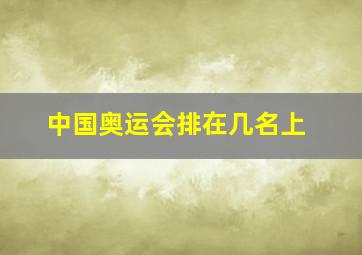 中国奥运会排在几名上